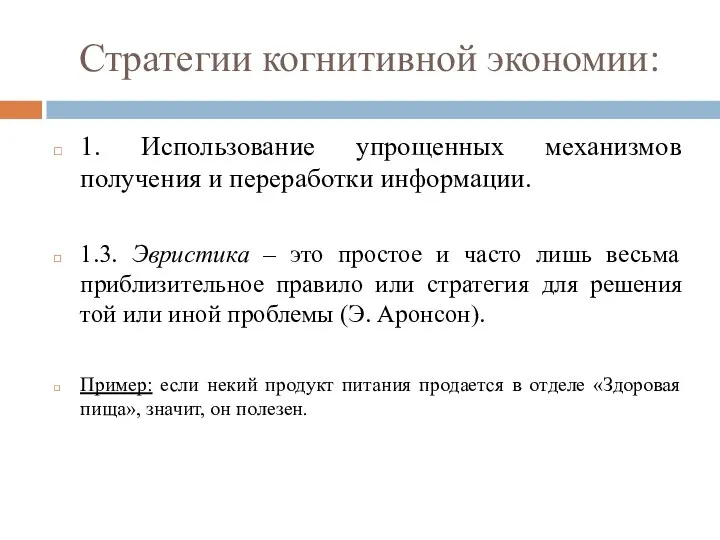 Стратегии когнитивной экономии:

1. Использование упрощенных механизмов получения и переработки информации.

1.3. Эвристика – это простое и часто лишь весьма приблизительное правило или стратегия для решения той или иной проблемы (Э. Аронсон).

Пример: если некий продукт питания продается в отделе «Здоровая пища», значит, он полезен.